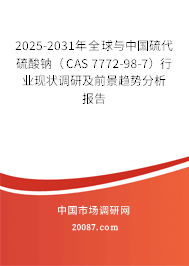 2025-2031年全球与中国硫代硫酸钠（CAS 7772-98-7）行业现状调研及前景趋势分析报告

中国市场调研网

20087.com